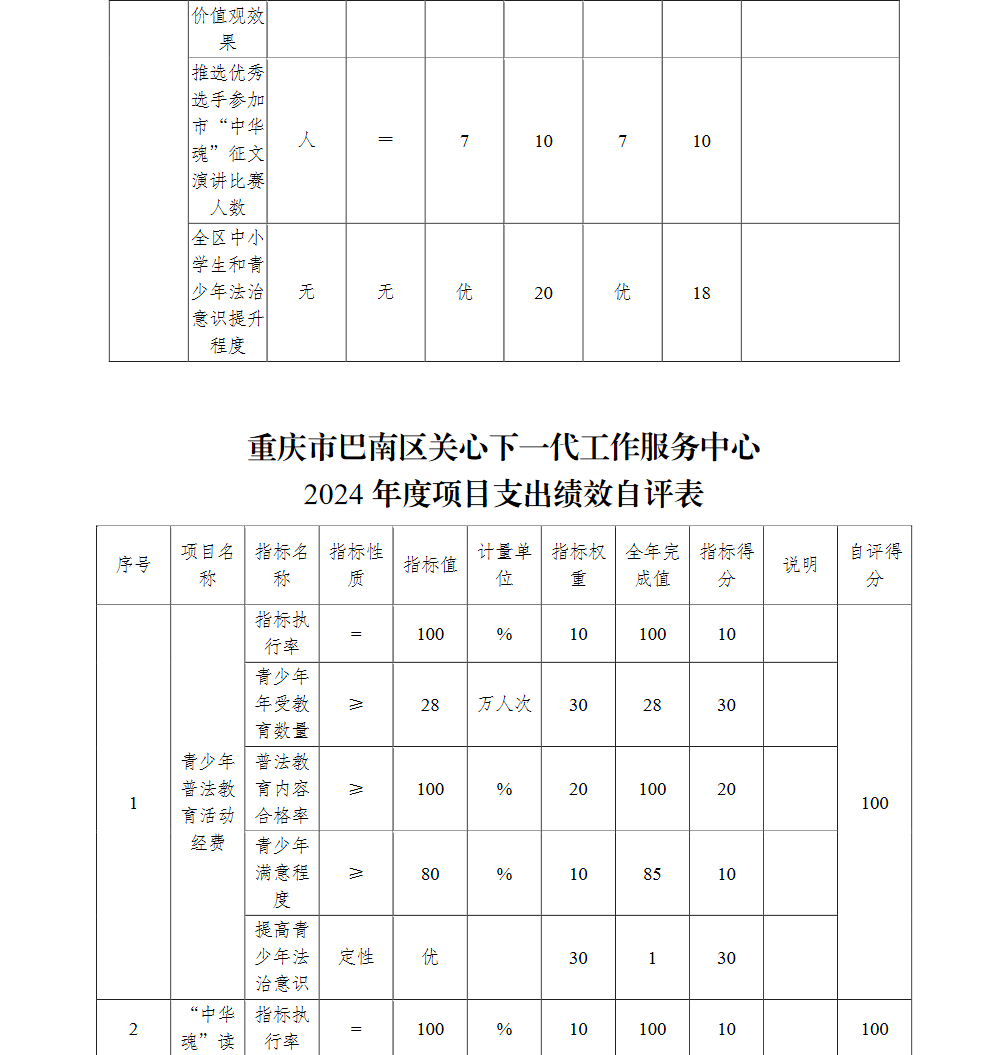 |  | 价值观效果 |  |  |  |  |  |  |  |
|---|---|---|---|---|---|---|---|---|
|  | 推选优秀选手参加市“中华魂”征文演讲比赛人数 | 人 | = | 7 | 10 | 7 | 10 |  |
|  | 全区中小学生和青少年法治意识提升程度 | 无 | 无 | 优 | 20 | 优 | 18 |  |

重庆市巴南区关心下一代工作服务中心
2024 年度项目支出绩效自评表

| 序号 | 项目名称 | 指标名称 | 指标性质 | 指标值 | 计量单位 | 指标权重 | 全年完成值 | 指标得分 | 说明 | 自评得分 |
|---|---|---|---|---|---|---|---|---|---|---|
| 1 | 青少年普法教育活动经费 | 指标执行率 | = | 100 | % | 10 | 100 | 10 |  | 100 |
|  |  | 青少年年受教育数量 | ≥ | 28 | 万人次 | 30 | 28 | 30 |  |  |
|  |  | 普法教育内容合格率 | ≥ | 100 | % | 20 | 100 | 20 |  |  |
|  |  | 青少年满意程度 | ≥ | 80 | % | 10 | 85 | 10 |  |  |
|  |  | 提高青少年法治意识 | 定性 | 优 |  | 30 | 1 | 30 |  |  |
| 2 | “中华魂”读 | 指标执行率 | = | 100 | % | 10 | 100 | 10 |  | 100 |